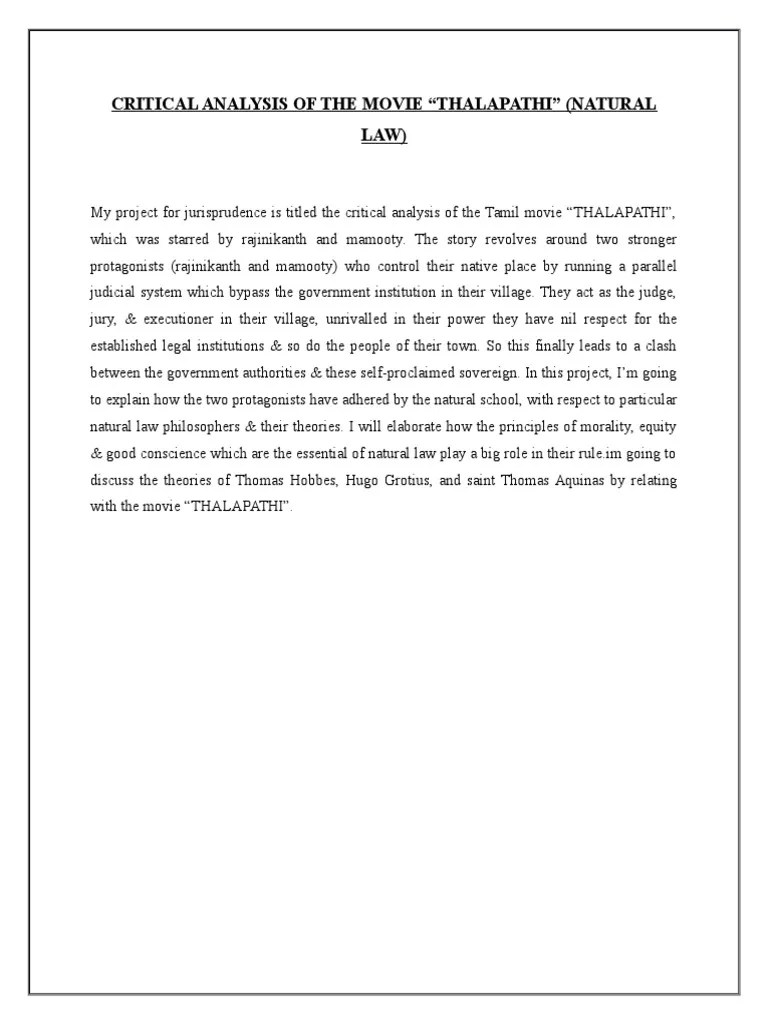 CRITICAL ANALYSIS OF THE MOVIE “THALAPATHI” (NATURAL LAW)

My project for jurisprudence is titled the critical analysis of the Tamil movie “THALAPATHI”, which was starred by rajinikanth and mamooty. The story revolves around two stronger protagonists (rajinikanth and mamooty) who control their native place by running a parallel judicial system which bypass the government institution in their village. They act as the judge, jury, & executioner in their village, unrivalled in their power they have nil respect for the established legal institutions & so do the people of their town. So this finally leads to a clash between the government authorities & these self-proclaimed sovereign. In this project, I’m going to explain how the two protagonists have adhered by the natural school, with respect to particular natural law philosophers & their theories. I will elaborate how the principles of morality, equity & good conscience which are the essential of natural law play a big role in their rule.im going to discuss the theories of Thomas Hobbes, Hugo Grotius, and saint Thomas Aquinas by relating with the movie “THALAPATHI”.